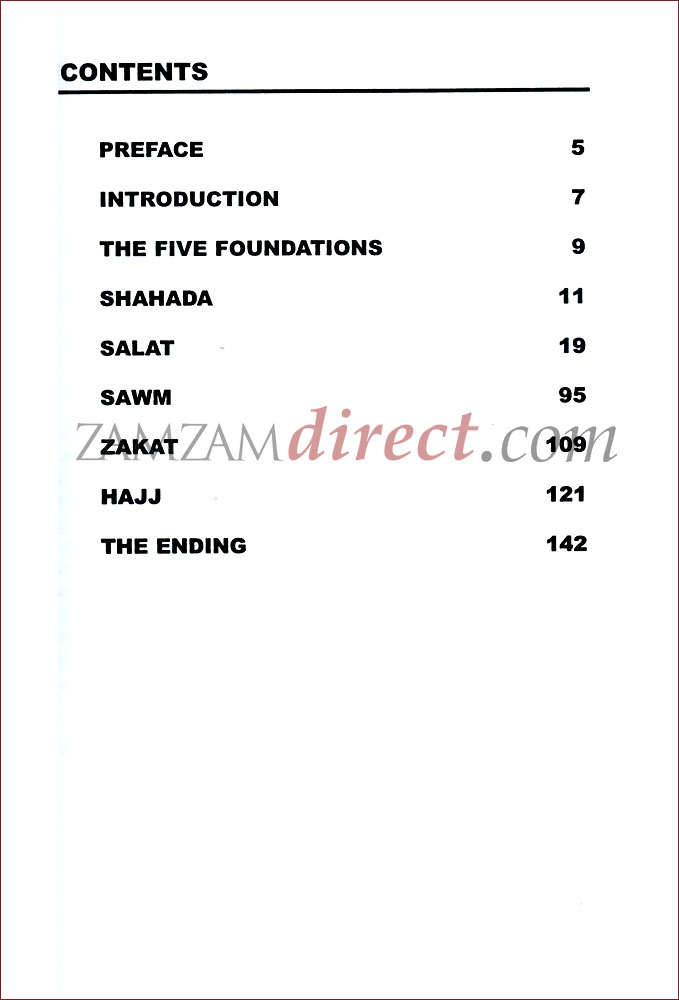 CONTENTS

PREFACE 5

INTRODUCTION 7

THE FIVE FOUNDATIONS 9

SHAHADA 11

SALAT 19

SAWM 95

ZAKAT 109

HAJJ 121

THE ENDING 142

ZAMZAMdirect.com